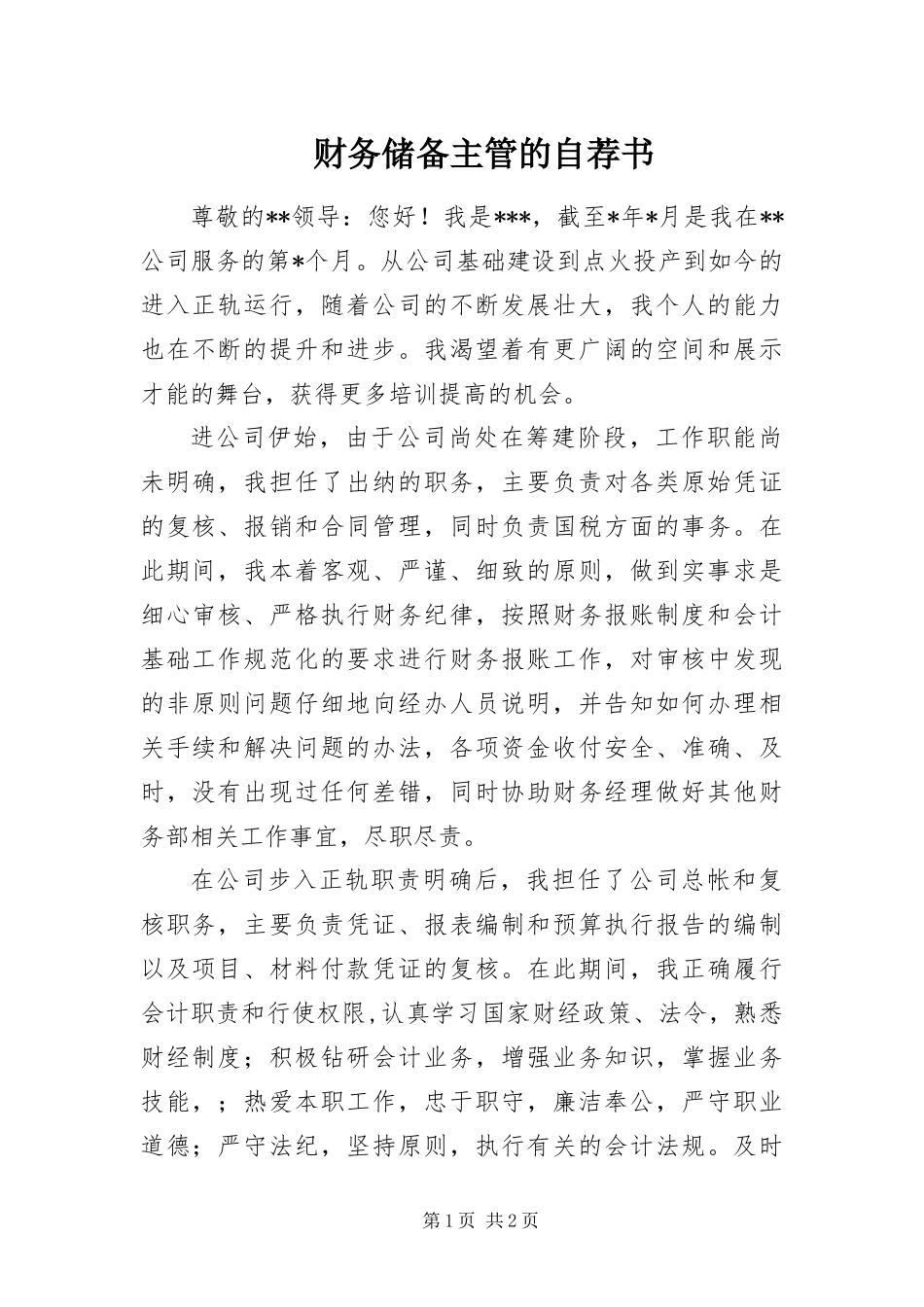 财务储备主管的自荐书

尊敬的**领导：您好！我是***，截至*年*月是我在**公司服务的第*个月。从公司基础建设到点火投产到如今的进入正轨运行，随着公司的不断发展壮大，我个人的能力也在不断的提升和进步。我渴望着有更广阔的空间和展示才能的舞台，获得更多培训提高的机会。

进公司伊始，由于公司尚处在筹建阶段，工作职能尚未明确，我担任了出纳的职务，主要负责对各类原始凭证的复核、报销和合同管理，同时负责国税方面的事务。在此期间，我本着客观、严谨、细致的原则，做到实事求是细心审核、严格执行财务纪律，按照财务报账制度和会计基础工作规范化的要求进行财务报账工作，对审核中发现的非原则问题仔细地向经办人员说明，并告知如何办理相关手续和解决问题的办法，各项资金收付安全、准确、及时，没有出现过任何差错，同时协助财务经理做好其他财务部相关工作事宜，尽职尽责。

在公司步入正轨职责明确后，我担任了公司总帐和复核职务，主要负责凭证、报表编制和预算执行报告的编制以及项目、材料付款凭证的复核。在此期间，我正确履行会计职责和行使权限,认真学习国家财经政策、法令，熟悉财经制度；积极钻研会计业务，增强业务知识，掌握业务技能，；热爱本职工作，忠于职守，廉洁奉公，严守职业道德；严守法纪，坚持原则，执行有关的会计法规。及时

第1页 共2页